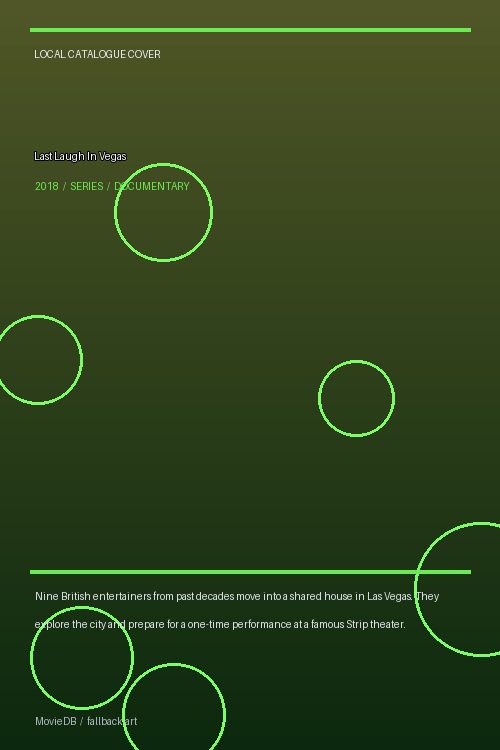 LOCAL CATALOGUE COVER

Last Laugh In Vegas

2018 / SERIES / DOCUMENTARY

Nine British entertainers from past decades move into a shared house in Las Vegas. They explore the city and prepare for a one-time performance at a famous Strip theater.

MovieDB / fallback art